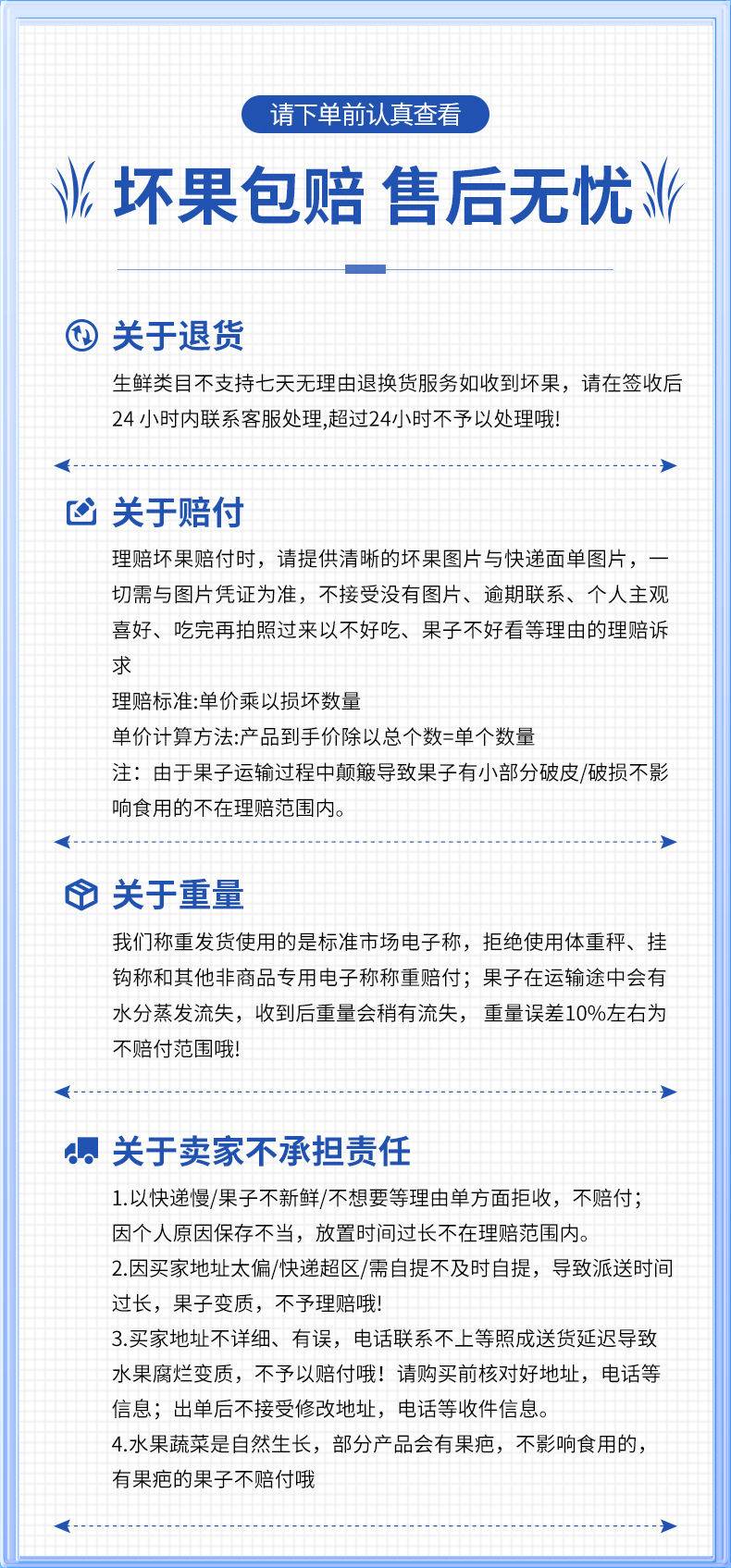 请下单前认真查看

坏果包赔 售后无忧

关于退货

生鲜类目不支持七天无理由退换货服务如收到坏果，请在签收后24 小时内联系客服处理,超过24小时不予以处理哦!

关于赔付

理赔坏果赔付时，请提供清晰的坏果图片与快递面单图片，一切需与图片凭证为准，不接受没有图片、逾期联系、个人主观喜好、吃完再拍照过来以不好吃、果子不好看等理由的理赔诉求

理赔标准:单价乘以损坏数量

单价计算方法:产品到手价除以总个数=单个数量

注：由于果子运输过程中颠簸导致果子有小部分破皮/破损不影响食用的不在理赔范围内。

关于重量

我们称重发货使用的是标准市场电子称，拒绝使用体重秤、挂钩称和其他非商品专用电子称称重赔付；果子在运输途中会有水分蒸发流失，收到后重量会稍有流失， 重量误差10%左右为不赔付范围哦!

关于卖家不承担责任

1.以快递慢/果子不新鲜/不想要等理由单方面拒收，不赔付；因个人原因保存不当，放置时间过长不在理赔范围内。

2.因买家地址太偏/快递超区/需自提不及时自提，导致派送时间过长，果子变质，不予理赔哦!

3.买家地址不详细、有误，电话联系不上等照成送货延迟导致水果腐烂变质，不予以赔付哦！请购买前核对好地址，电话等信息；出单后不接受修改地址，电话等收件信息。

4.水果蔬菜是自然生长，部分产品会有果疤，不影响食用的，有果疤的果子不赔付哦